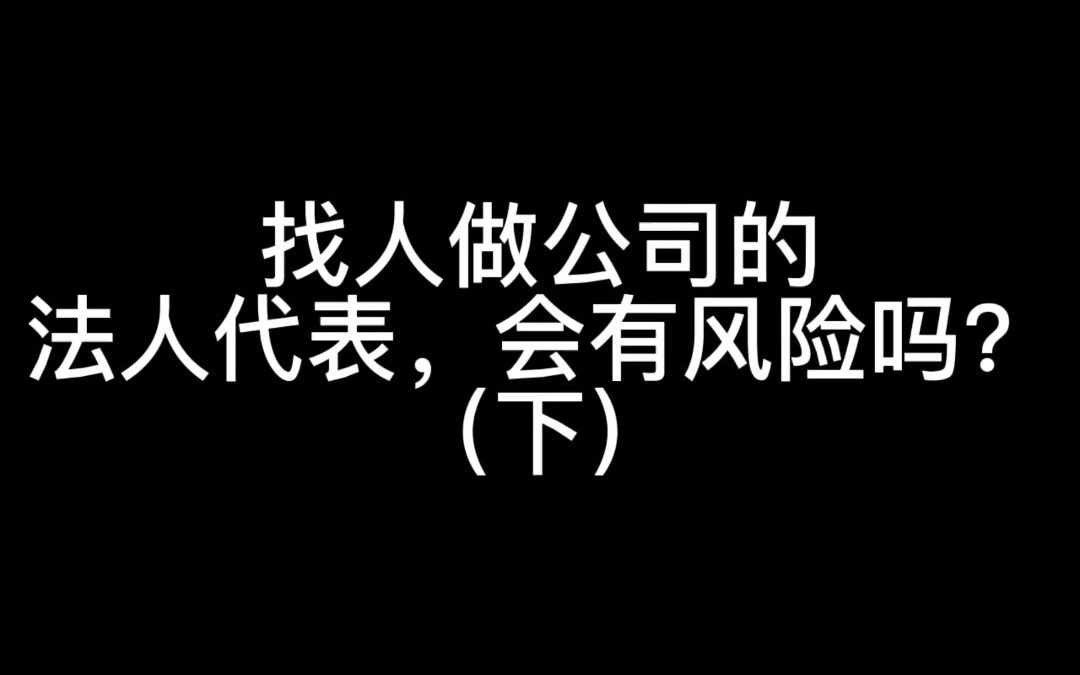 找人做公司的
法人代表，会有风险吗？
（下）